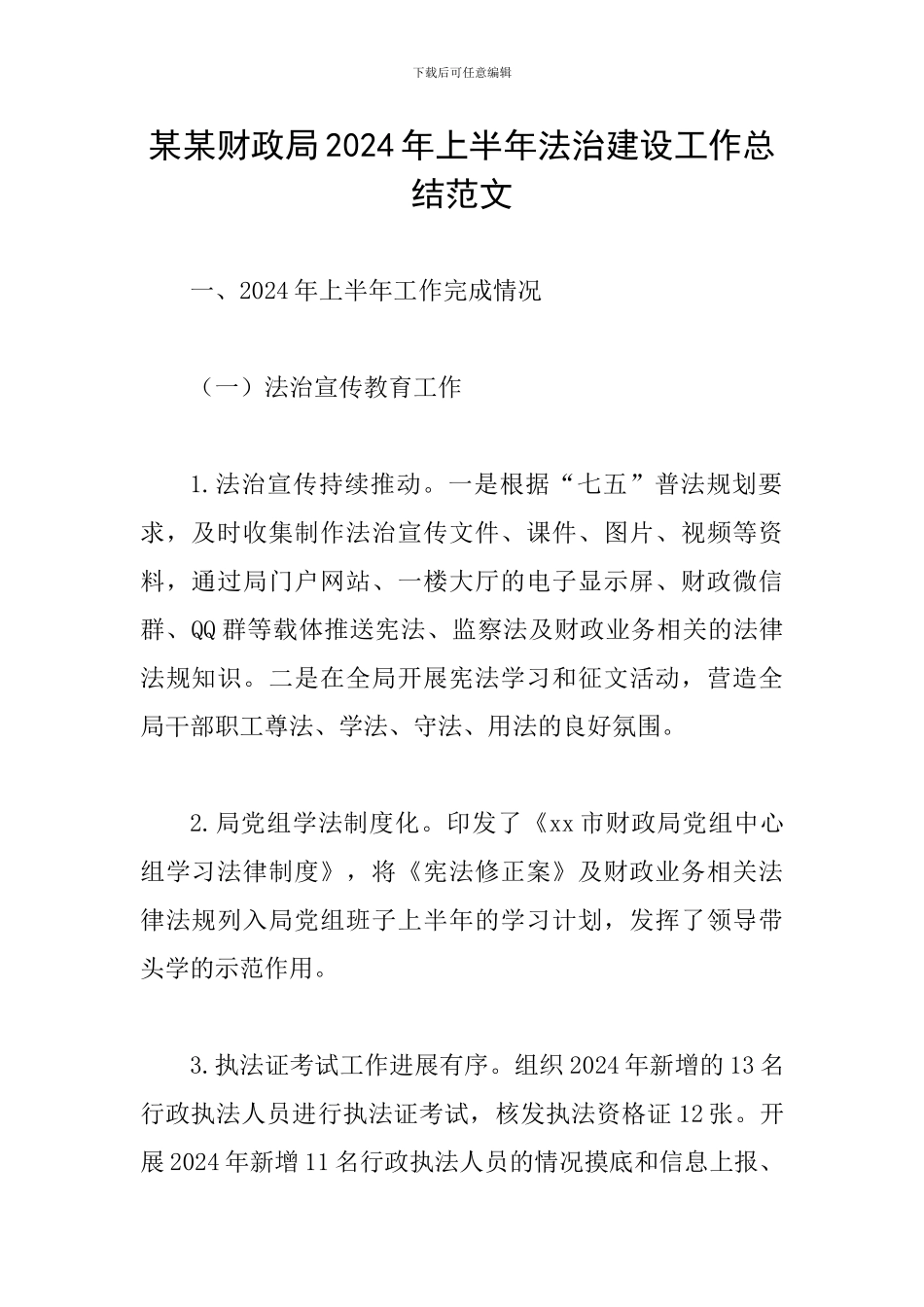 下载后可任意编辑

某某财政局2024年上半年法治建设工作总结范文

一、2024年上半年工作完成情况

（一）法治宣传教育工作

1.法治宣传持续推动。一是根据“七五”普法规划要求，及时收集制作法治宣传文件、课件、图片、视频等资料，通过局门户网站、一楼大厅的电子显示屏、财政微信群、QQ群等载体推送宪法、监察法及财政业务相关的法律法规知识。二是在全局开展宪法学习和征文活动，营造全局干部职工尊法、学法、守法、用法的良好氛围。

2.局党组学法制度化。印发了《xx市财政局党组中心组学习法律制度》，将《宪法修正案》及财政业务相关法律法规列入局党组班子上半年的学习计划，发挥了领导带头学的示范作用。

3.执法证考试工作进展有序。组织2024年新增的13名行政执法人员进行执法证考试，核发执法资格证12张。开展2024年新增11名行政执法人员的情况摸底和信息上报、